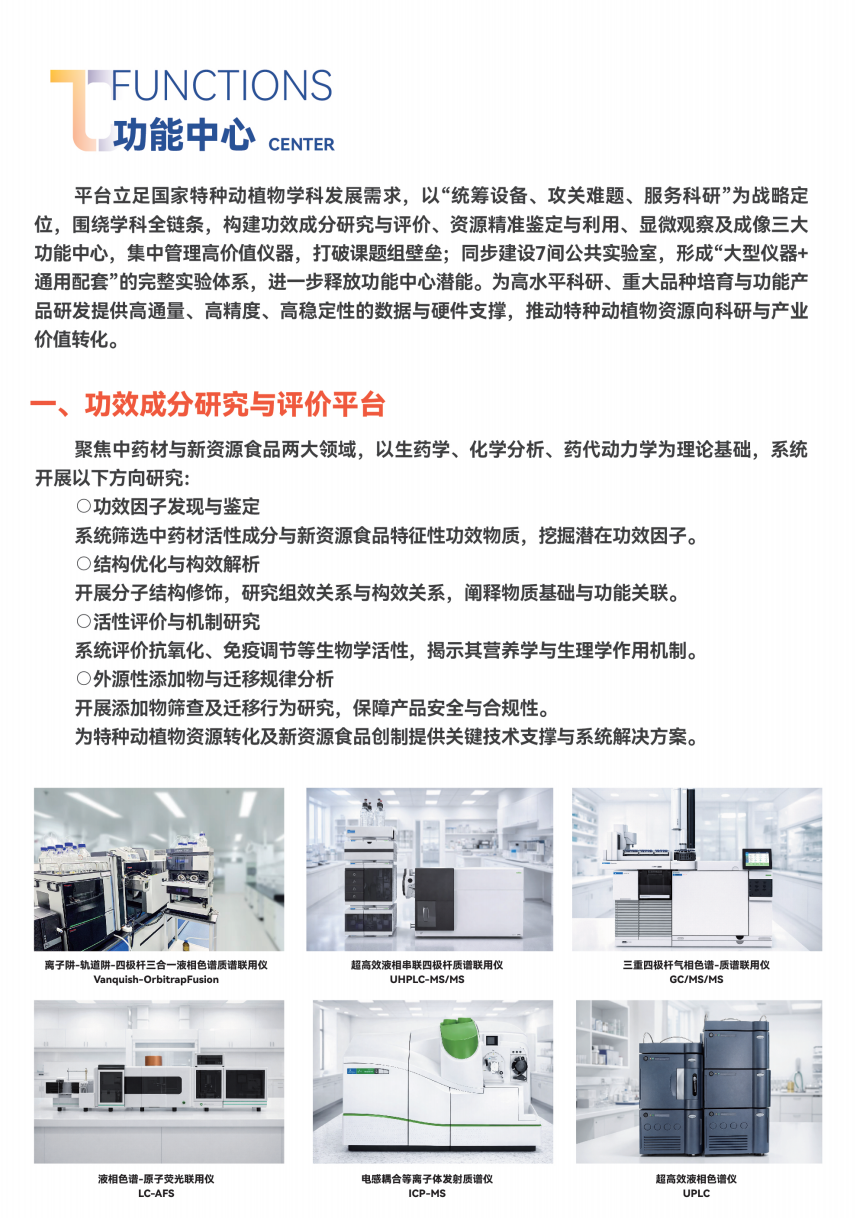 FUNCTIONS
功能中心 CENTER

平台立足国家特种动植物学科发展需求，以“统筹设备、攻关难题、服务科研”为战略定位，围绕学科全链条，构建功效成分研究与评价、资源精准鉴定与利用、显微观察及成像三大功能中心，集中管理高价值仪器，打破课题组壁垒；同步建设7间公共实验室，形成“大型仪器+通用配套”的完整实验体系，进一步释放功能中心潜能。为高水平科研、重大品种培育与功能产品研发提供高通量、高精度、高稳定性的数据与硬件支撑，推动特种动植物资源向科研与产业价值转化。

一、功效成分研究与评价平台

聚焦中药材与新资源食品两大领域，以生药学、化学分析、药代动力学为理论基础，系统开展以下方向研究:

○功效因子发现与鉴定
系统筛选中药材活性成分与新资源食品特征性功效物质，挖掘潜在功效因子。
○结构优化与构效解析
开展分子结构修饰，研究组效关系与构效关系，阐释物质基础与功能关联。
○活性评价与机制研究
系统评价抗氧化、免疫调节等生物学活性，揭示其营养学与生理学作用机制。
○外源性添加物与迁移规律分析
开展添加物筛查及迁移行为研究，保障产品安全与合规性。
为特种动植物资源转化及新资源食品创制提供关键技术支撑与系统解决方案。

离子阱-轨道阱-四极杆三合一液相色谱质谱联用仪
Vanquish-OrbitrapFusion

超高效液相串联四极杆质谱联用仪
UHPLC-MS/MS

三重四极杆气相色谱-质谱联用仪
GC/MS/MS

液相色谱-原子荧光联用仪
LC-AFS

电感耦合等离子体发射质谱仪
ICP-MS

超高效液相色谱仪
UPLC